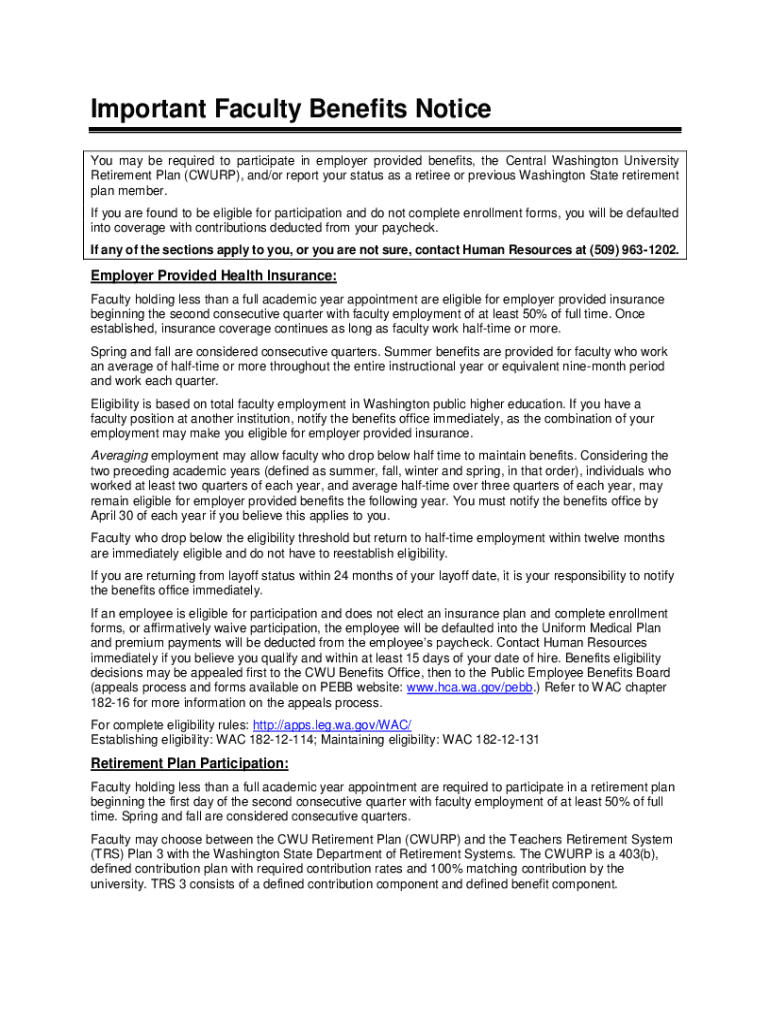 Important Faculty Benefits Notice

You may be required to participate in employer provided benefits, the Central Washington University Retirement Plan (CWURP), and/or report your status as a retiree or previous Washington State retirement plan member.

If you are found to be eligible for participation and do not complete enrollment forms, you will be defaulted into coverage with contributions deducted from your paycheck.

If any of the sections apply to you, or you are not sure, contact Human Resources at (509) 963-1202.

Employer Provided Health Insurance:

Faculty holding less than a full academic year appointment are eligible for employer provided insurance beginning the second consecutive quarter with faculty employment of at least 50% of full time. Once established, insurance coverage continues as long as faculty work half-time or more.

Spring and fall are considered consecutive quarters. Summer benefits are provided for faculty who work an average of half-time or more throughout the entire instructional year or equivalent nine-month period and work each quarter.

Eligibility is based on total faculty employment in Washington public higher education. If you have a faculty position at another institution, notify the benefits office immediately, as the combination of your employment may make you eligible for employer provided insurance.

Averaging employment may allow faculty who drop below half time to maintain benefits. Considering the two preceding academic years (defined as summer, fall, winter and spring, in that order), individuals who worked at least two quarters of each year, and average half-time over three quarters of each year, may remain eligible for employer provided benefits the following year. You must notify the benefits office by April 30 of each year if you believe this applies to you.

Faculty who drop below the eligibility threshold but return to half-time employment within twelve months are immediately eligible and do not have to reestablish eligibility.

If you are returning from layoff status within 24 months of your layoff date, it is your responsibility to notify the benefits office immediately.

If an employee is eligible for participation and does not elect an insurance plan and complete enrollment forms, or affirmatively waive participation, the employee will be defaulted into the Uniform Medical Plan and premium payments will be deducted from the employee's paycheck. Contact Human Resources immediately if you believe you qualify and within at least 15 days of your date of hire. Benefits eligibility decisions may be appealed first to the CWU Benefits Office, then to the Public Employee Benefits Board (appeals process and forms available on PEBB website: www.hca.wa.gov/pebb.) Refer to WAC chapter 182-16 for more information on the appeals process.

For complete eligibility rules: http://apps.leg.wa.gov/WAC/
Establishing eligibility: WAC 182-12-114; Maintaining eligibility: WAC 182-12-131

Retirement Plan Participation:

Faculty holding less than a full academic year appointment are required to participate in a retirement plan beginning the first day of the second consecutive quarter with faculty employment of at least 50% of full time. Spring and fall are considered consecutive quarters.

Faculty may choose between the CWU Retirement Plan (CWURP) and the Teachers Retirement System (TRS) Plan 3 with the Washington State Department of Retirement Systems. The CWURP is a 403(b), defined contribution plan with required contribution rates and 100% matching contribution by the university. TRS 3 consists of a defined contribution component and defined benefit component.